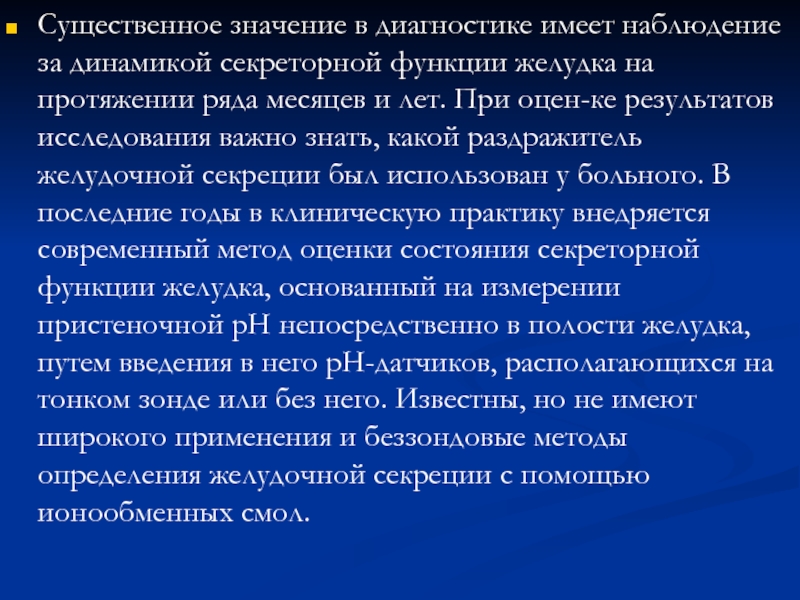 Существенное значение в диагностике имеет наблюдение за динамикой секреторной функции желудка на протяжении ряда месяцев и лет. При оцен-ке результатов исследования важно знать, какой раздражитель желудочной секреции был использован у больного. В последние годы в клиническую практику внедряется современный метод оценки состояния секреторной функции желудка, основанный на измерении пристеночной рН непосредственно в полости желудка, путем введения в него рН-датчиков, располагающихся на тонком зонде или без него. Известны, но не имеют широкого применения и беззондовые методы определения желудочной секреции с помощью ионообменных смол.